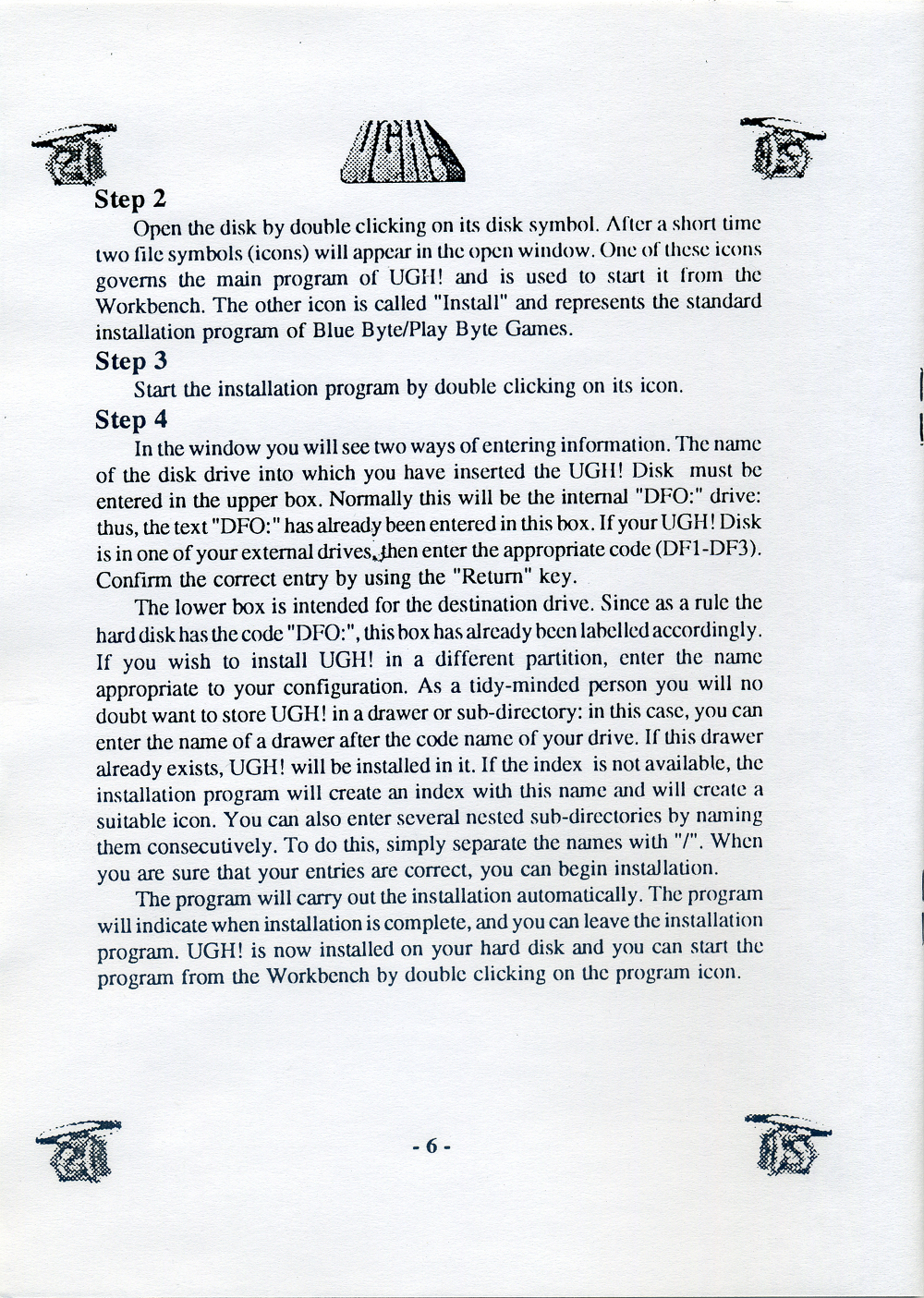 UGH!

Step 2

Open the disk by double clicking on its disk symbol. After a short time two file symbols (icons) will appear in the open window. One of these icons governs the main program of UGH! and is used to start it from the Workbench. The other icon is called "Install" and represents the standard installation program of Blue Byte/Play Byte Games.

Step 3

Start the installation program by double clicking on its icon.

Step 4

In the window you will see two ways of entering information. The name of the disk drive into which you have inserted the UGH! Disk must be entered in the upper box. Normally this will be the internal "DFO:" drive: thus, the text "DFO:" has already been entered in this box. If your UGH! Disk is in one of your external drives, then enter the appropriate code (DF1-DF3). Confirm the correct entry by using the "Return" key.

The lower box is intended for the destination drive. Since as a rule the hard disk has the code "DFO:", this box has already been labelled accordingly. If you wish to install UGH! in a different partition, enter the name appropriate to your configuration. As a tidy-minded person you will no doubt want to store UGH! in a drawer or sub-directory: in this case, you can enter the name of a drawer after the code name of your drive. If this drawer already exists, UGH! will be installed in it. If the index is not available, the installation program will create an index with this name and will create a suitable icon. You can also enter several nested sub-directories by naming them consecutively. To do this, simply separate the names with "/". When you are sure that your entries are correct, you can begin installation.

The program will carry out the installation automatically. The program will indicate when installation is complete, and you can leave the installation program. UGH! is now installed on your hard disk and you can start the program from the Workbench by double clicking on the program icon.

- 6 -